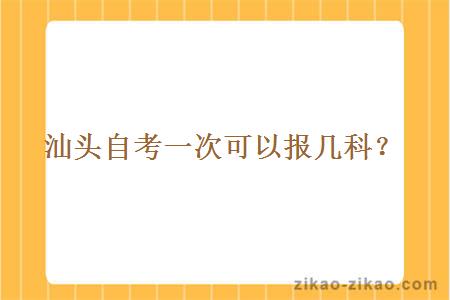 汕头自考一次可以报几科？

zikao-zikao.com